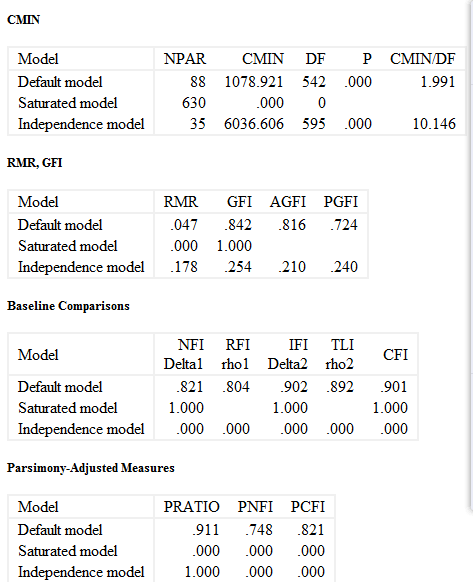 CMIN

| Model | NPAR | CMIN | DF | P | CMIN/DF |
|---|---|---|---|---|---|
| Default model | 88 | 1078.921 | 542 | .000 | 1.991 |
| Saturated model | 630 | .000 | 0 | | |
| Independence model | 35 | 6036.606 | 595 | .000 | 10.146 |

RMR, GFI

| Model | RMR | GFI | AGFI | PGFI |
|---|---|---|---|---|
| Default model | .047 | .842 | .816 | .724 |
| Saturated model | .000 | 1.000 | | |
| Independence model | .178 | .254 | .210 | .240 |

Baseline Comparisons

| Model | NFI Delta1 | RFI rho1 | IFI Delta2 | TLI rho2 | CFI |
|---|---|---|---|---|---|
| Default model | .821 | .804 | .902 | .892 | .901 |
| Saturated model | 1.000 | | 1.000 | | 1.000 |
| Independence model | .000 | .000 | .000 | .000 | .000 |

Parsimony-Adjusted Measures

| Model | PRATIO | PNFI | PCFI |
|---|---|---|---|
| Default model | .911 | .748 | .821 |
| Saturated model | .000 | .000 | .000 |
| Independence model | 1.000 | .000 | .000 |